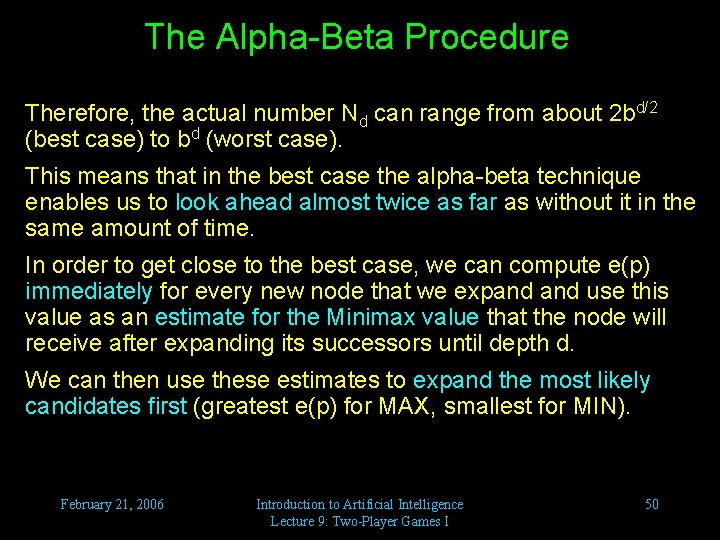 The Alpha-Beta Procedure

Therefore, the actual number $N_d$ can range from about $2b^{d/2}$ (best case) to $b^d$ (worst case).

This means that in the best case the alpha-beta technique enables us to look ahead almost twice as far as without it in the same amount of time.

In order to get close to the best case, we can compute e(p) immediately for every new node that we expand and use this value as an estimate for the Minimax value that the node will receive after expanding its successors until depth d.

We can then use these estimates to expand the most likely candidates first (greatest e(p) for MAX, smallest for MIN).

February 21, 2006

Introduction to Artificial Intelligence
Lecture 9: Two-Player Games I

50